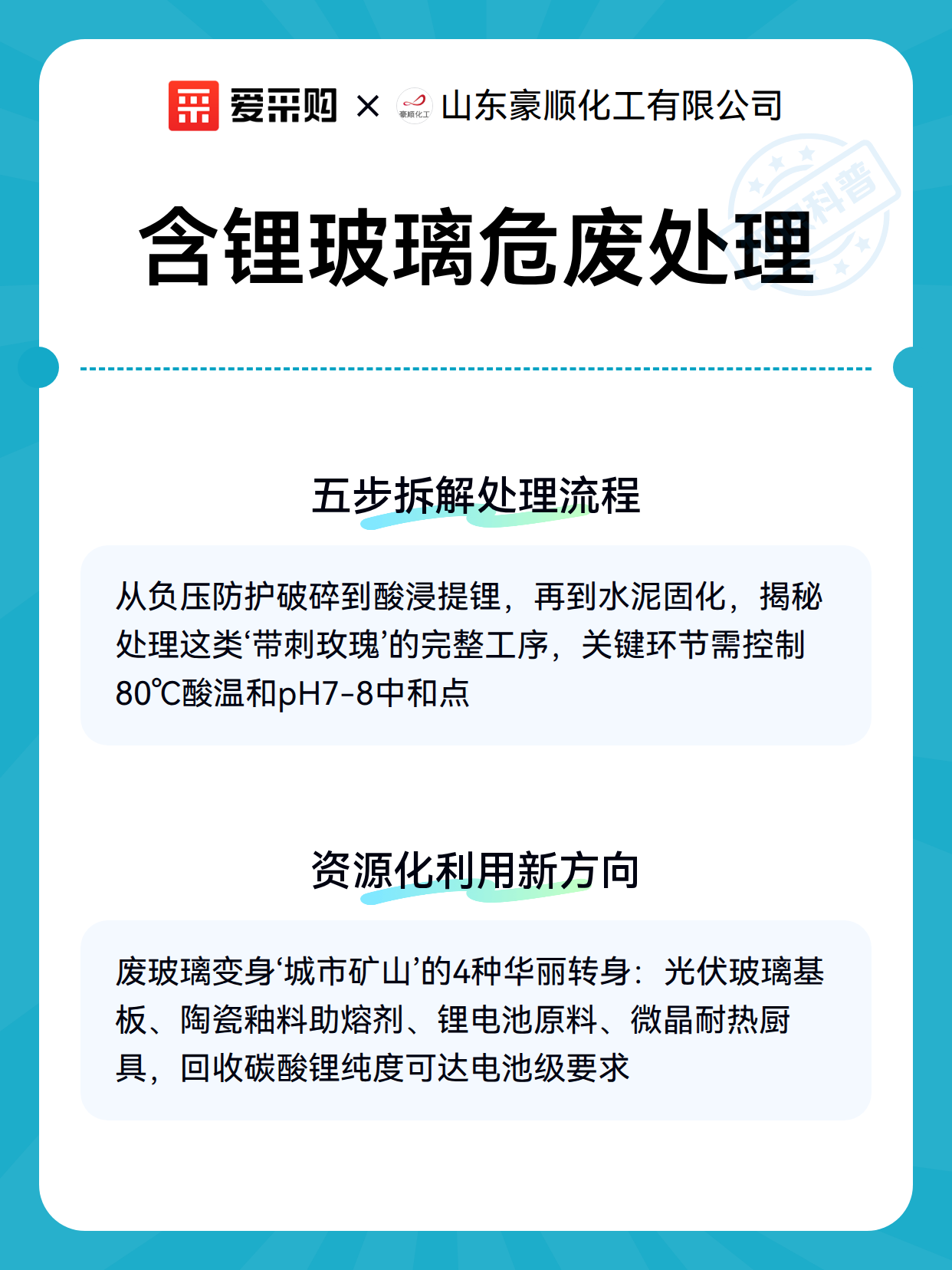 爱采购 × 豪顺化工 山东豪顺化工有限公司

科普

含锂玻璃危废处理

五步拆解处理流程

从负压防护破碎到酸浸提锂，再到水泥固化，揭秘处理这类‘带刺玫瑰’的完整工序，关键环节需控制80℃酸温和pH7-8中和点

资源化利用新方向

废玻璃变身‘城市矿山’的4种华丽转身：光伏玻璃基板、陶瓷釉料助熔剂、锂电池原料、微晶耐热厨具，回收碳酸锂纯度可达电池级要求